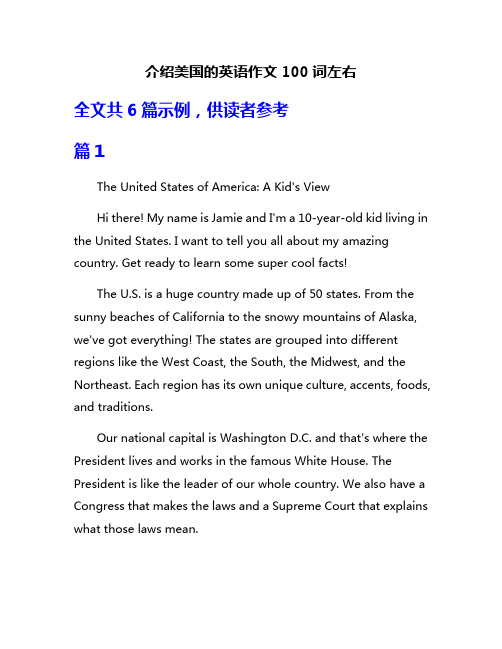 介绍美国的英语作文 100 词左右

全文共 6 篇示例，供读者参考

篇 1

The United States of America: A Kid's View

Hi there! My name is Jamie and I'm a 10-year-old kid living in the United States. I want to tell you all about my amazing country. Get ready to learn some super cool facts!

The U.S. is a huge country made up of 50 states. From the sunny beaches of California to the snowy mountains of Alaska, we've got everything! The states are grouped into different regions like the West Coast, the South, the Midwest, and the Northeast. Each region has its own unique culture, accents, foods, and traditions.

Our national capital is Washington D.C. and that's where the President lives and works in the famous White House. The President is like the leader of our whole country. We also have a Congress that makes the laws and a Supreme Court that explains what those laws mean.